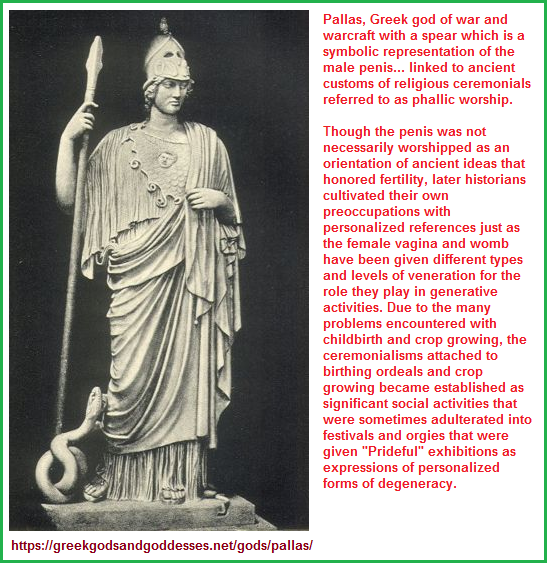 Pallas, Greek god of war and warcraft with a spear which is a symbolic representation of the male penis... linked to ancient customs of religious ceremonials referred to as phallic worship.

Though the penis was not necessarily worshipped as an orientation of ancient ideas that honored fertility, later historians cultivated their own preoccupations with personalized references just as the female vagina and womb have been given different types and levels of veneration for the role they play in generative activities. Due to the many problems encountered with childbirth and crop growing, the ceremonialisms attached to birthing ordeals and crop growing became established as significant social activities that were sometimes adulterated into festivals and orgies that were given "Prideful" exhibitions as expressions of personalized forms of degeneracy.

https://greekgodsandgoddesses.net/gods/pallas/